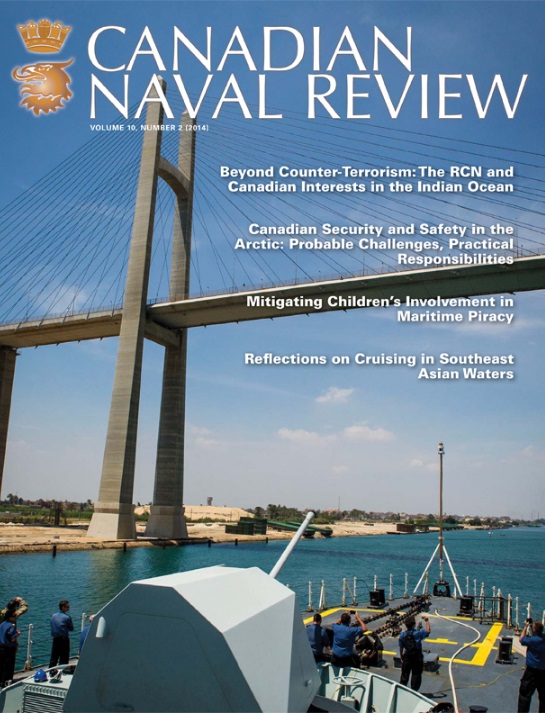 CANADIAN NAVAL REVIEW

VOLUME 10, NUMBER 2 (2014)

Beyond Counter-Terrorism: The RCN and Canadian Interests in the Indian Ocean

Canadian Security and Safety in the Arctic: Probable Challenges, Practical Responsibilities

Mitigating Children's Involvement in Maritime Piracy

Reflections on Cruising in Southeast Asian Waters